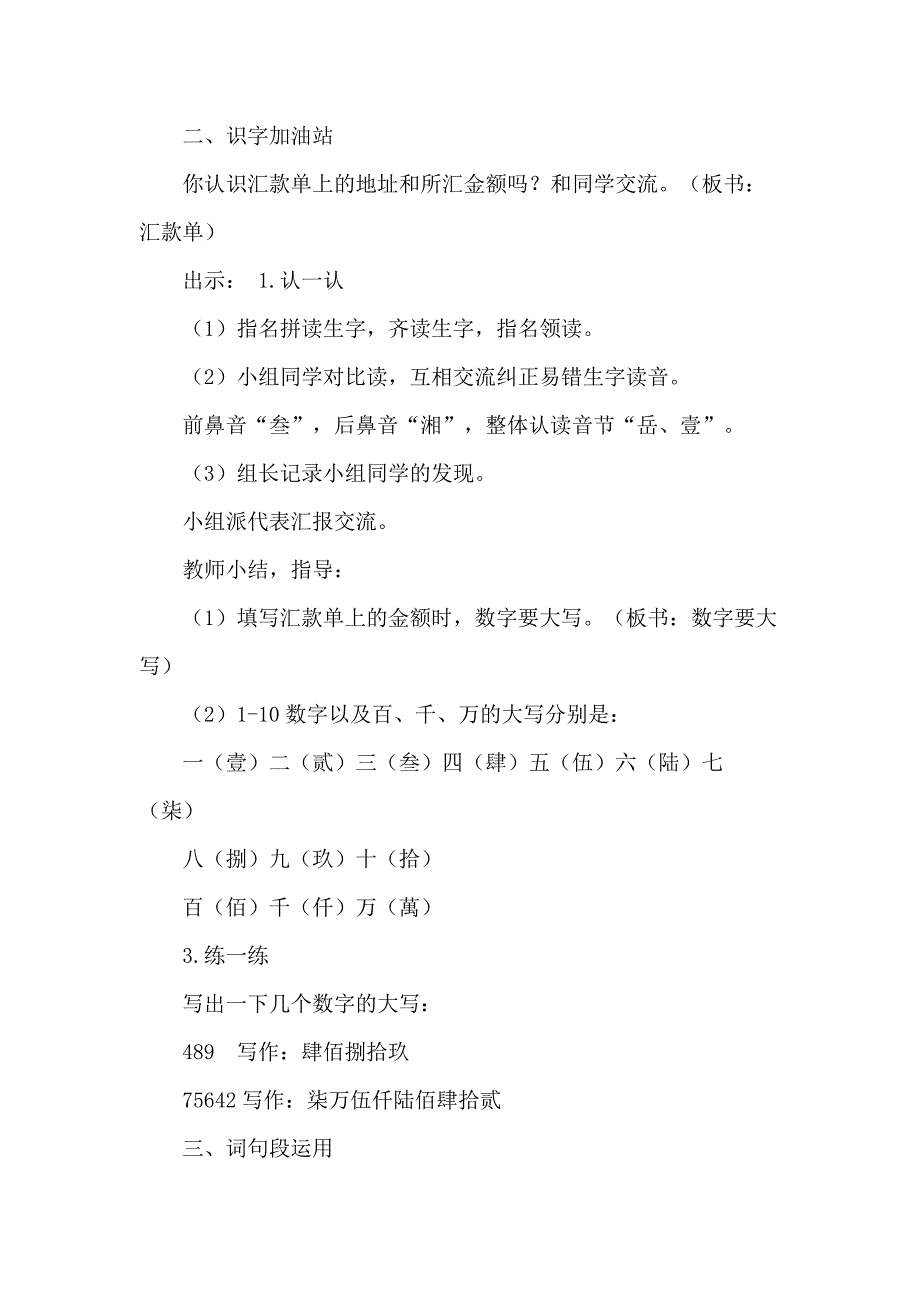 二、识字加油站

你认识汇款单上的地址和所汇金额吗？和同学交流。（板书：汇款单）

出示： 1.认一认

（1）指名拼读生字，齐读生字，指名领读。

（2）小组同学对比读，互相交流纠正易错生字读音。

前鼻音“叁”，后鼻音“湘”，整体认读音节“岳、壹”。

（3）组长记录小组同学的发现。

小组派代表汇报交流。

教师小结，指导：

（1）填写汇款单上的金额时，数字要大写。（板书：数字要大写）

（2）1-10 数字以及百、千、万的大写分别是：

一（壹）二（贰）三（叁）四（肆）五（伍）六（陆）七（柒）

八（捌）九（玖）十（拾）

百（佰）千（仟）万（萬）

3.练一练

写出一下几个数字的大写：

489 写作：肆佰捌拾玖

75642 写作：柒万伍仟陆佰肆拾贰

三、词句段运用